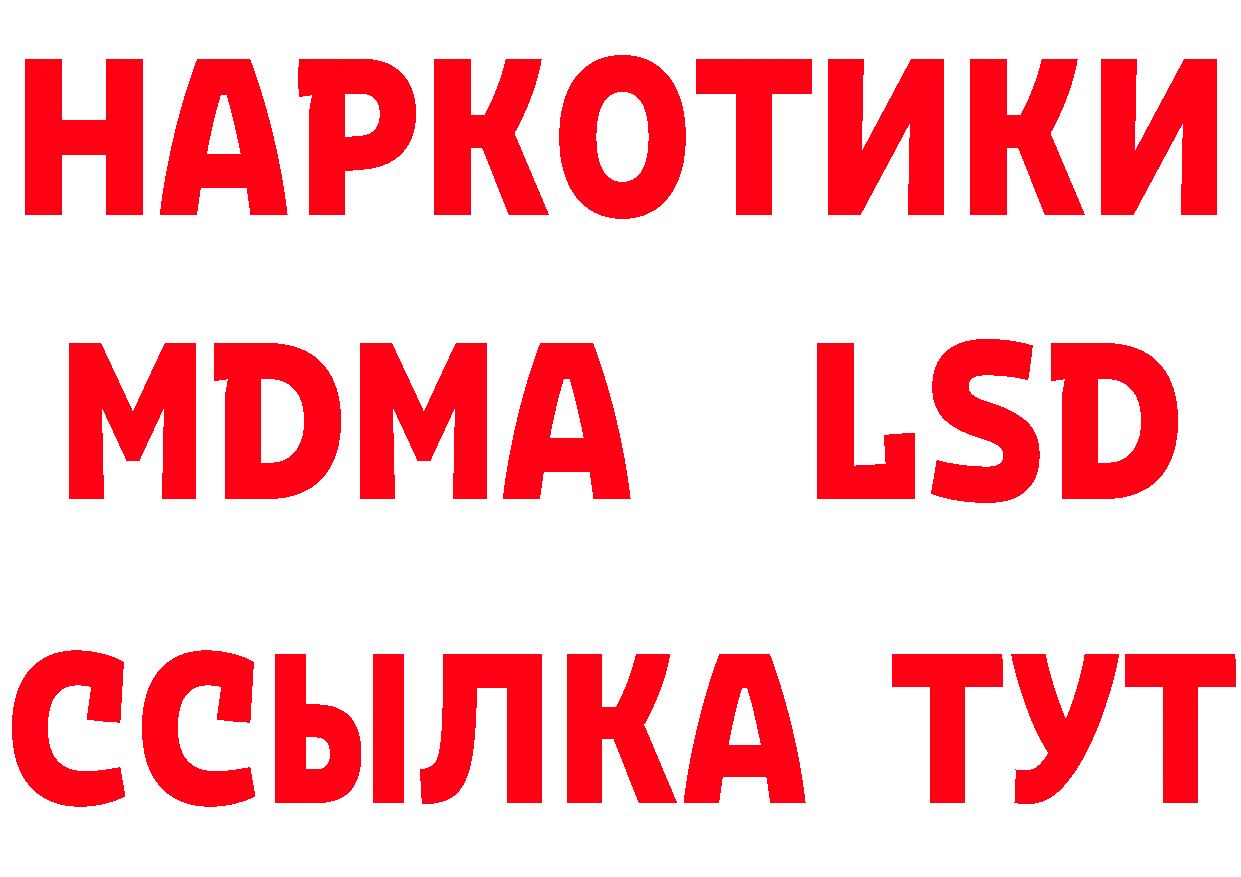 НАРКОТИКИ
MDMA LSD
ССЫЛКА ТУТ